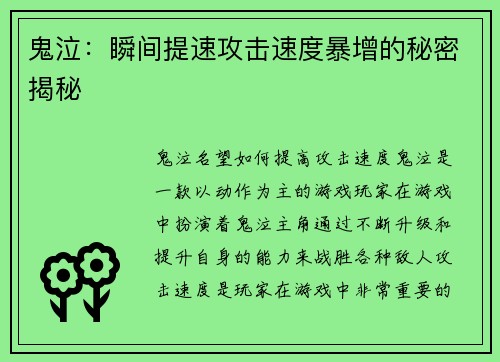 鬼泣：瞬间提速攻击速度暴增的秘密揭秘

鬼泣名望如何提高攻击速度鬼泣是一款以动作为主的游戏玩家在游戏中扮演着鬼泣主角通过不断升级和提升自身的能力来战胜各种敌人攻击速度是玩家在游戏中非常重要的